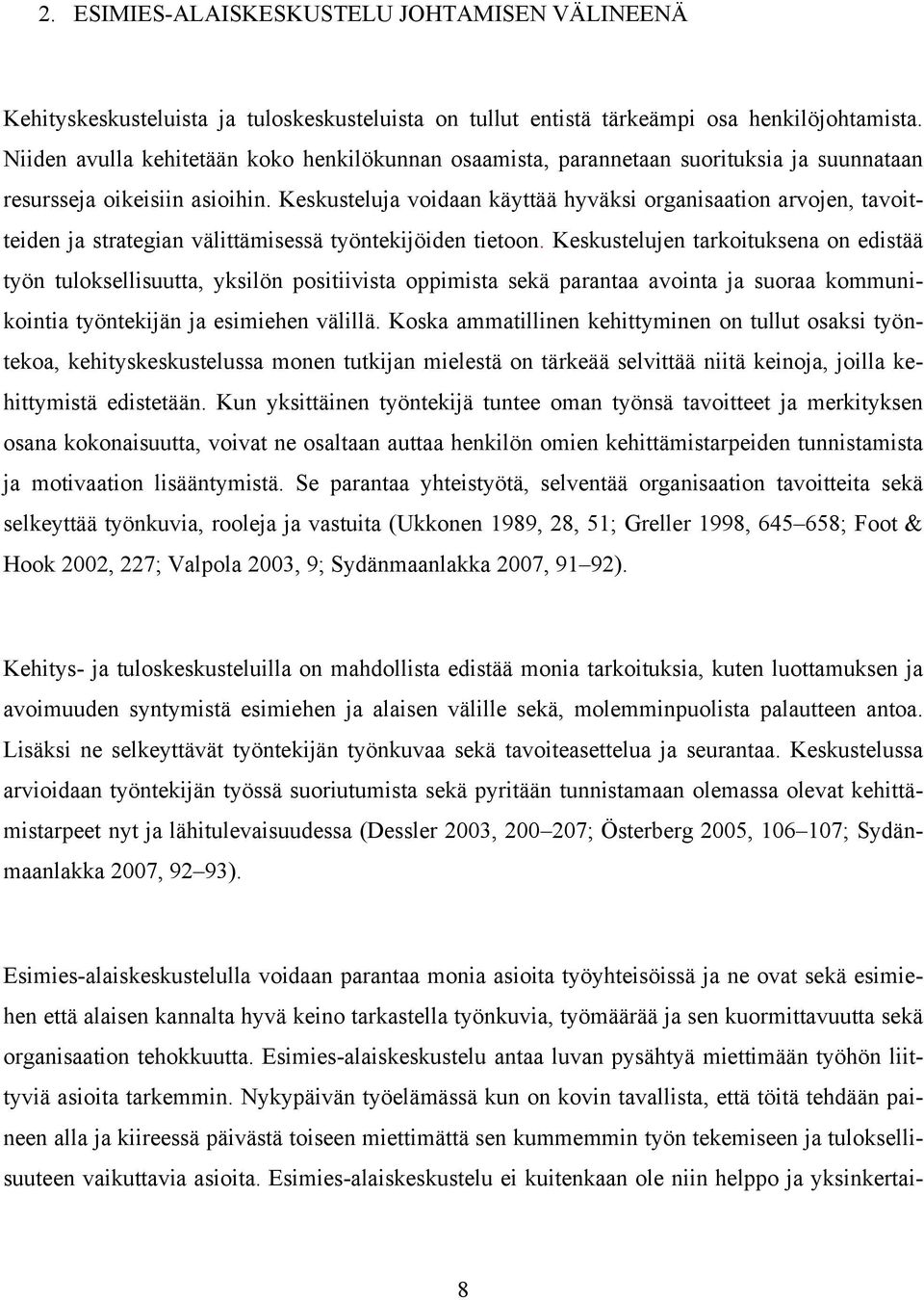 2. ESIMIES-ALAISKESKUSTELU JOHTAMISEN VÄLINEENÄ

Kehityskeskusteluista ja tuloskeskusteluista on tullut entistä tärkeämpi osa henkilöjohtamista. Niiden avulla kehitetään koko henkilökunnan osaamista, parannetaan suorituksia ja suunnataan resursseja oikeisiin asioihin. Keskusteluja voidaan käyttää hyväksi organisaation arvojen, tavoitteiden ja strategian välittämisessä työntekijöiden tietoon. Keskustelujen tarkoituksena on edistää työn tuloksellisuutta, yksilön positiivista oppimista sekä parantaa avointa ja suoraa kommunikointia työntekijän ja esimiehen välillä. Koska ammatillinen kehittyminen on tullut osaksi työntekoa, kehityskeskustelussa monen tutkijan mielestä on tärkeää selvittää niitä keinoja, joilla kehittymistä edistetään. Kun yksittäinen työntekijä tuntee oman työnsä tavoitteet ja merkityksen osana kokonaisuutta, voivat ne osaltaan auttaa henkilön omien kehittämistarpeiden tunnistamista ja motivaation lisääntymistä. Se parantaa yhteistyötä, selventää organisaation tavoitteita sekä selkeyttää työnkuvia, rooleja ja vastuita (Ukkonen 1989, 28, 51; Greller 1998, 645–658; Foot & Hook 2002, 227; Valpola 2003, 9; Sydänmaanlakka 2007, 91–92).

Kehitys- ja tuloskeskusteluilla on mahdollista edistää monia tarkoituksia, kuten luottamuksen ja avoimuuden syntymistä esimiehen ja alaisen välille sekä, molemminpuolista palautteen antoa. Lisäksi ne selkeyttävät työntekijän työnkuvaa sekä tavoiteasettelua ja seurantaa. Keskustelussa arvioidaan työntekijän työssä suoriutumista sekä pyritään tunnistamaan olemassa olevat kehittämistarpeet nyt ja lähitulevaisuudessa (Dessler 2003, 200–207; Österberg 2005, 106–107; Sydänmaanlakka 2007, 92–93).

Esimies-alaiskeskustelulla voidaan parantaa monia asioita työyhteisöissä ja ne ovat sekä esimiehen että alaisen kannalta hyvä keino tarkastella työnkuvia, työmäärää ja sen kuormittavuutta sekä organisaation tehokkuutta. Esimies-alaiskeskustelu antaa luvan pysähtyä miettimään työhön liittyviä asioita tarkemmin. Nykypäivän työelämässä kun on kovin tavallista, että töitä tehdään paineen alla ja kiireessä päivästä toiseen miettimättä sen kummemmin työn tekemiseen ja tuloksellisuuteen vaikuttavia asioita. Esimies-alaiskeskustelu ei kuitenkaan ole niin helppo ja yksinkertai-

8